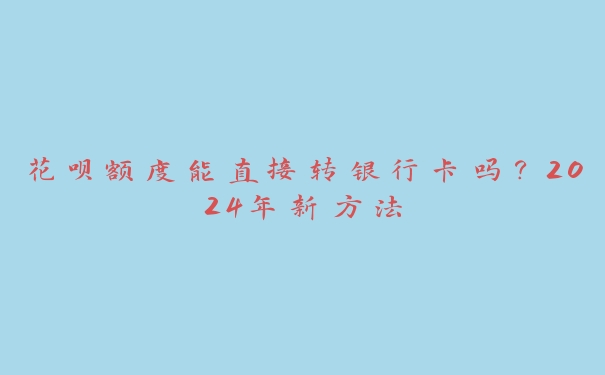 花呗额度能直接转银行卡吗？2024年新方法